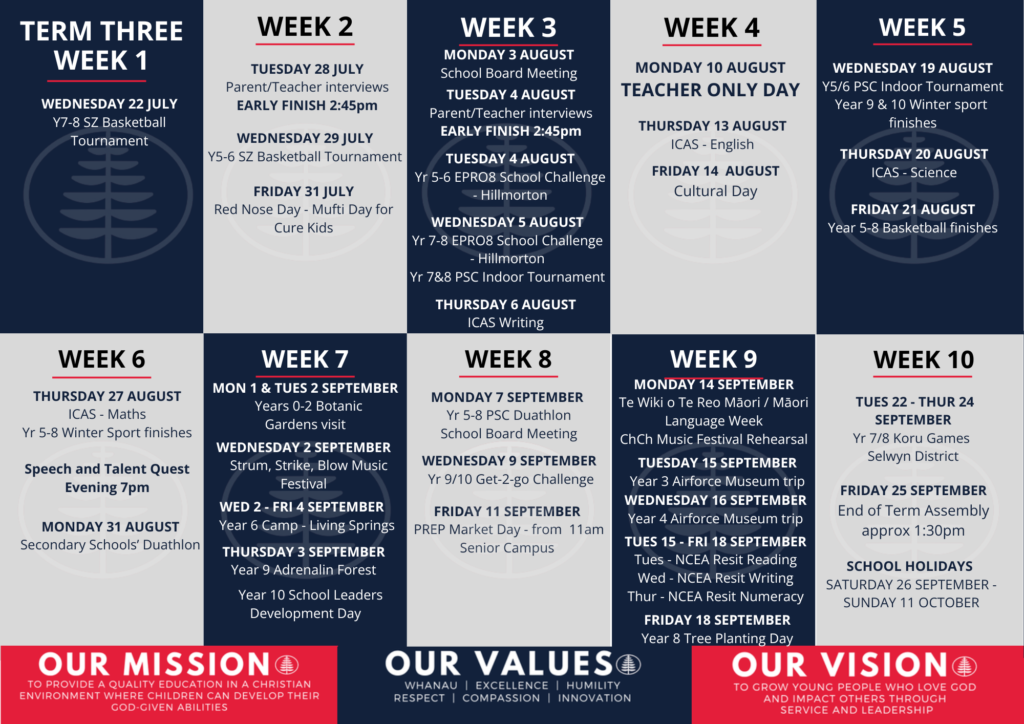 TERM THREE WEEK 1

WEDNESDAY 22 JULY
Y7-8 SZ Basketball Tournament

WEEK 2

TUESDAY 28 JULY
Parent/Teacher interviews
EARLY FINISH 2:45pm

WEDNESDAY 29 JULY
Y5-6 SZ Basketball Tournament

FRIDAY 31 JULY
Red Nose Day - Mufti Day for Cure Kids

WEEK 3

MONDAY 3 AUGUST
School Board Meeting

TUESDAY 4 AUGUST
Parent/Teacher interviews
EARLY FINISH 2:45pm

TUESDAY 4 AUGUST
Yr 5-6 EPRO8 School Challenge - Hillmorton

WEDNESDAY 5 AUGUST
Yr 7-8 EPRO8 School Challenge - Hillmorton
Yr 7&8 PSC Indoor Tournament

THURSDAY 6 AUGUST
ICAS Writing

WEEK 4

MONDAY 10 AUGUST
TEACHER ONLY DAY

THURSDAY 13 AUGUST
ICAS - English

FRIDAY 14 AUGUST
Cultural Day

WEEK 5

WEDNESDAY 19 AUGUST
Y5/6 PSC Indoor Tournament
Year 9 & 10 Winter sport finishes

THURSDAY 20 AUGUST
ICAS - Science

FRIDAY 21 AUGUST
Year 5-8 Basketball finishes

WEEK 6

THURSDAY 27 AUGUST
ICAS - Maths
Yr 5-8 Winter Sport finishes

Speech and Talent Quest Evening 7pm

MONDAY 31 AUGUST
Secondary Schools' Duathlon

WEEK 7

MON 1 & TUES 2 SEPTEMBER
Years 0-2 Botanic Gardens visit

WEDNESDAY 2 SEPTEMBER
Strum, Strike, Blow Music Festival

WED 2 - FRI 4 SEPTEMBER
Year 6 Camp - Living Springs

THURSDAY 3 SEPTEMBER
Year 9 Adrenalin Forest

Year 10 School Leaders Development Day

WEEK 8

MONDAY 7 SEPTEMBER
Yr 5-8 PSC Duathlon
School Board Meeting

WEDNESDAY 9 SEPTEMBER
Yr 9/10 Get-2-go Challenge

FRIDAY 11 SEPTEMBER
PREP Market Day - from 11am
Senior Campus

WEEK 9

MONDAY 14 SEPTEMBER
Te Wiki o Te Reo Māori / Māori Language Week
ChCh Music Festival Rehearsal

TUESDAY 15 SEPTEMBER
Year 3 Airforce Museum trip

WEDNESDAY 16 SEPTEMBER
Year 4 Airforce Museum trip

TUES 15 - FRI 18 SEPTEMBER
Tues - NCEA Resit Reading
Wed - NCEA Resit Writing
Thur - NCEA Resit Numeracy

FRIDAY 18 SEPTEMBER
Year 8 Tree Planting Day

WEEK 10

TUES 22 - THUR 24 SEPTEMBER
Yr 7/8 Koru Games
Selwyn District

FRIDAY 25 SEPTEMBER
End of Term Assembly
approx 1:30pm

SCHOOL HOLIDAYS
SATURDAY 26 SEPTEMBER - SUNDAY 11 OCTOBER

OUR MISSION
TO PROVIDE A QUALITY EDUCATION IN A CHRISTIAN ENVIRONMENT WHERE CHILDREN CAN DEVELOP THEIR GOD-GIVEN ABILITIES

OUR VALUES
WHANAU | EXCELLENCE | HUMILITY
RESPECT | COMPASSION | INNOVATION

OUR VISION
TO GROW YOUNG PEOPLE WHO LOVE GOD AND IMPACT OTHERS THROUGH SERVICE AND LEADERSHIP